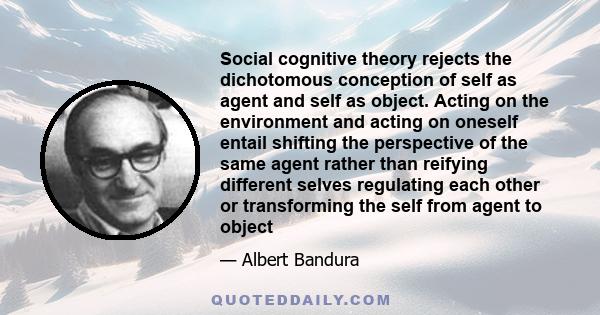 Social cognitive theory rejects the dichotomous conception of self as agent and self as object. Acting on the environment and acting on oneself entail shifting the perspective of the same agent rather than reifying different selves regulating each other or transforming the self from agent to object

— Albert Bandura

QUOTEDDAILY.COM